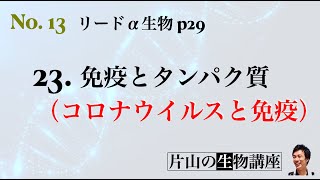 No. 13 リードα生物 p29

23. 免疫とタンパク質
（コロナウイルスと免疫）

片山の生物講座